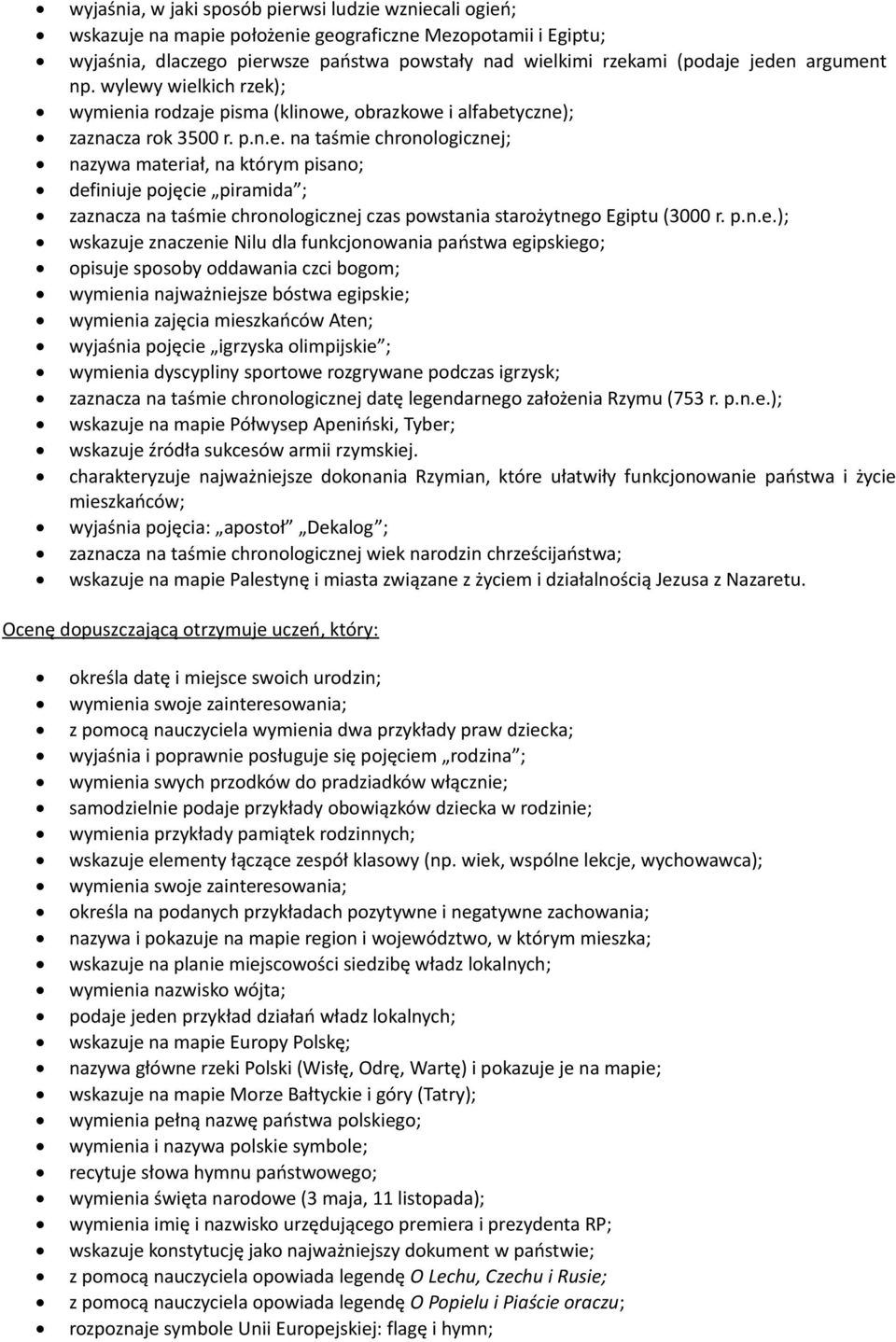 • wyjaśnia, w jaki sposób pierwsi ludzie wzniecali ogień;
• wskazuje na mapie położenie geograficzne Mezopotamii i Egiptu;
• wyjaśnia, dlaczego pierwsze państwa powstały nad wielkimi rzekami (podaje jeden argument np. wylewy wielkich rzek);
• wymienia rodzaje pisma (klinowe, obrazkowe i alfabetyczne);
• zaznacza rok 3500 r. p.n.e. na taśmie chronologicznej;
• nazywa materiał, na którym pisano;
• definiuje pojęcie „piramida”;
• zaznacza na taśmie chronologicznej czas powstania starożytnego Egiptu (3000 r. p.n.e.);
• wskazuje znaczenie Nilu dla funkcjonowania państwa egipskiego;
• opisuje sposoby oddawania czci bogom;
• wymienia najważniejsze bóstwa egipskie;
• wymienia zajęcia mieszkańców Aten;
• wyjaśnia pojęcie „igrzyska olimpijskie”;
• wymienia dyscypliny sportowe rozgrywane podczas igrzysk;
• zaznacza na taśmie chronologicznej datę legendarnego założenia Rzymu (753 r. p.n.e.);
• wskazuje na mapie Półwysep Apeniński, Tyber;
• wskazuje źródła sukcesów armii rzymskiej.
• charakteryzuje najważniejsze dokonania Rzymian, które ułatwiły funkcjonowanie państwa i życie mieszkańców;
• wyjaśnia pojęcia: „apostoł” „Dekalog”;
• zaznacza na taśmie chronologicznej wiek narodzin chrześcijaństwa;
• wskazuje na mapie Palestynę i miasta związane z życiem i działalnością Jezusa z Nazaretu.

Ocenę dopuszczającą otrzymuje uczeń, który:

• określa datę i miejsce swoich urodzin;
• wymienia swoje zainteresowania;
• z pomocą nauczyciela wymienia dwa przykłady praw dziecka;
• wyjaśnia i poprawnie posługuje się pojęciem „rodzina”;
• wymienia swych przodków do pradziadków włącznie;
• samodzielnie podaje przykłady obowiązków dziecka w rodzinie;
• wymienia przykłady pamiątek rodzinnych;
• wskazuje elementy łączące zespół klasowy (np. wiek, wspólne lekcje, wychowawca);
• wymienia swoje zainteresowania;
• określa na podanych przykładach pozytywne i negatywne zachowania;
• nazywa i pokazuje na mapie region i województwo, w którym mieszka;
• wskazuje na planie miejscowości siedzibę władz lokalnych;
• wymienia nazwisko wójta;
• podaje jeden przykład działań władz lokalnych;
• wskazuje na mapie Europy Polskę;
• nazywa główne rzeki Polski (Wisłę, Odrę, Wartę) i pokazuje je na mapie;
• wskazuje na mapie Morze Bałtyckie i góry (Tatry);
• wymienia pełną nazwę państwa polskiego;
• wymienia i nazywa polskie symbole;
• recytuje słowa hymnu państwowego;
• wymienia święta narodowe (3 maja, 11 listopada);
• wymienia imię i nazwisko urzędującego premiera i prezydenta RP;
• wskazuje konstytucję jako najważniejszy dokument w państwie;
• z pomocą nauczyciela opowiada legendę O Lechu, Czechu i Rusie;
• z pomocą nauczyciela opowiada legendę O Popielu i Piaście oraczu;
• rozpoznaje symbole Unii Europejskiej: flagę i hymn;